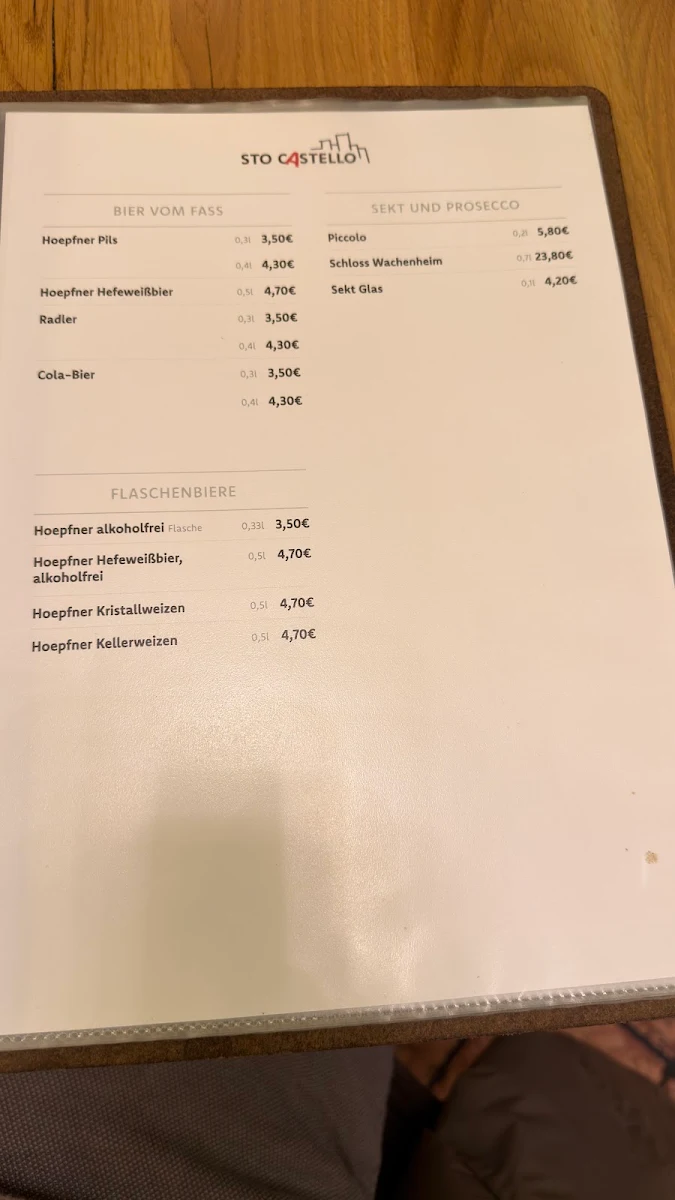 STO CASTELLO

BIER VOM FASS

| | | |
|---|---|---|
| Hoepfner Pils | 0,3l | 3,50€ |
| | 0,4l | 4,30€ |
| Hoepfner Hefeweißbier | 0,5l | 4,70€ |
| Radler | 0,3l | 3,50€ |
| | 0,4l | 4,30€ |
| Cola-Bier | 0,3l | 3,50€ |
| | 0,4l | 4,30€ |

FLASCHENBIERE

| | | |
|---|---|---|
| Hoepfner alkoholfrei Flasche | 0,33l | 3,50€ |
| Hoepfner Hefeweißbier, alkoholfrei | 0,5l | 4,70€ |
| Hoepfner Kristallweizen | 0,5l | 4,70€ |
| Hoepfner Kellerweizen | 0,5l | 4,70€ |

SEKT UND PROSECCO

| | | |
|---|---|---|
| Piccolo | 0,2l | 5,80€ |
| Schloss Wachenheim | 0,7l | 23,80€ |
| Sekt Glas | 0,1l | 4,20€ |